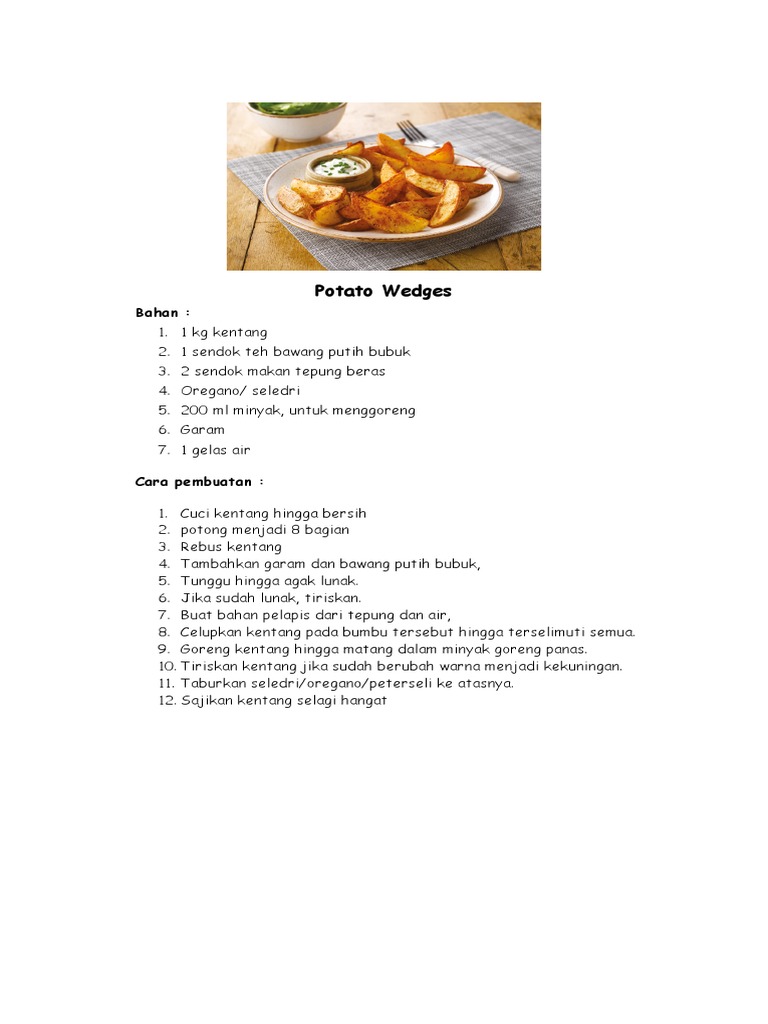 Potato Wedges

Bahan :

1. 1 kg kentang
2. 1 sendok teh bawang putih bubuk
3. 2 sendok makan tepung beras
4. Oregano/ seledri
5. 200 ml minyak, untuk menggoreng
6. Garam
7. 1 gelas air

Cara pembuatan :

1. Cuci kentang hingga bersih
2. potong menjadi 8 bagian
3. Rebus kentang
4. Tambahkan garam dan bawang putih bubuk,
5. Tunggu hingga agak lunak.
6. Jika sudah lunak, tiriskan.
7. Buat bahan pelapis dari tepung dan air,
8. Celupkan kentang pada bumbu tersebut hingga terselimuti semua.
9. Goreng kentang hingga matang dalam minyak goreng panas.
10. Tiriskan kentang jika sudah berubah warna menjadi kekuningan.
11. Taburkan seledri/oregano/peterseli ke atasnya.
12. Sajikan kentang selagi hangat